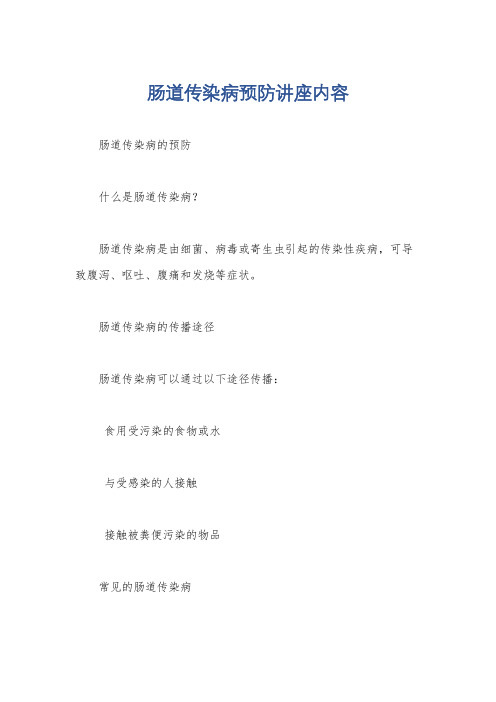 肠道传染病预防讲座内容

肠道传染病的预防

什么是肠道传染病?

肠道传染病是由细菌、病毒或寄生虫引起的传染性疾病，可导致腹泻、呕吐、腹痛和发烧等症状。

肠道传染病的传播途径

肠道传染病可以通过以下途径传播:

食用受污染的食物或水

与受感染的人接触

接触被粪便污染的物品

常见的肠道传染病